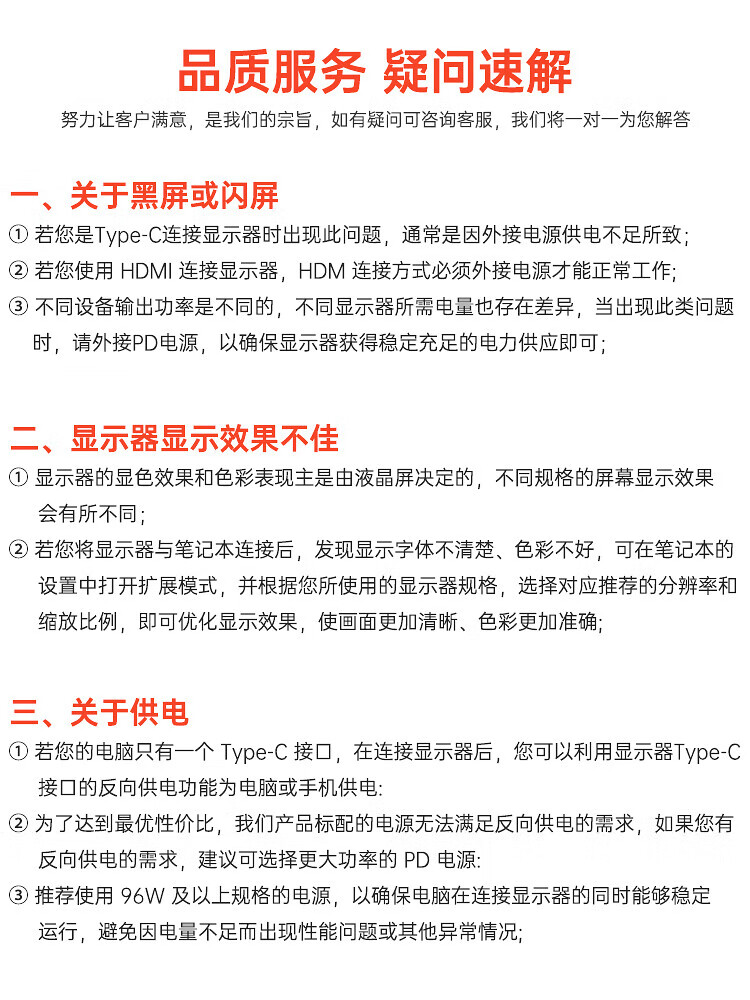 品质服务 疑问速解

努力让客户满意，是我们的宗旨，如有疑问可咨询客服，我们将一对一为您解答

一、关于黑屏或闪屏

① 若您是Type-C连接显示器时出现此问题，通常是因外接电源供电不足所致；

② 若您使用 HDMI 连接显示器，HDM 连接方式必须外接电源才能正常工作；

③ 不同设备输出功率是不同的，不同显示器所需电量也存在差异，当出现此类问题时，请外接PD电源，以确保显示器获得稳定充足的电力供应即可；

二、显示器显示效果不佳

① 显示器的显色效果和色彩表现主是由液晶屏决定的，不同规格的屏幕显示效果会有所不同；

② 若您将显示器与笔记本连接后，发现显示字体不清楚、色彩不好，可在笔记本的设置中打开扩展模式，并根据您所使用的显示器规格，选择对应推荐的分辨率和缩放比例，即可优化显示效果，使画面更加清晰、色彩更加准确；

三、关于供电

① 若您的电脑只有一个 Type-C 接口，在连接显示器后，您可以利用显示器Type-C接口的反向供电功能为电脑或手机供电：

② 为了达到最优性价比，我们产品标配的电源无法满足反向供电的需求，如果您有反向供电的需求，建议可选择更大功率的 PD 电源：

③ 推荐使用 96W 及以上规格的电源，以确保电脑在连接显示器的同时能够稳定运行，避免因电量不足而出现性能问题或其他异常情况；